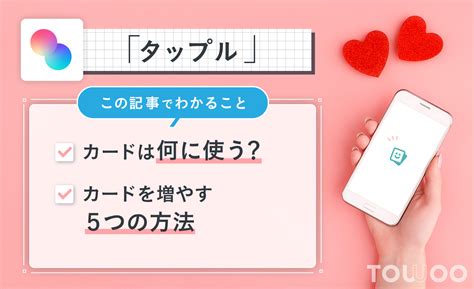 「タップル」

この記事でわかること

カードは何に使う?

カードを増やす
5つの方法

TOWOO